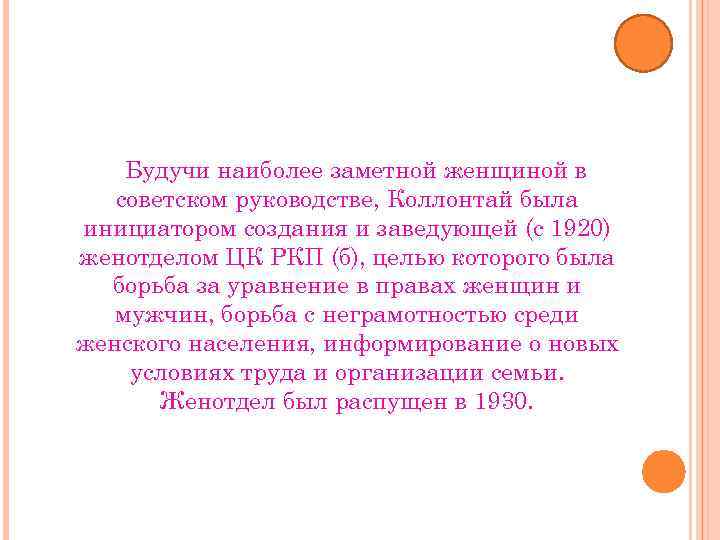 Будучи наиболее заметной женщиной в советском руководстве, Коллонтай была инициатором создания и заведующей (с 1920) женотделом ЦК РКП (б), целью которого была борьба за уравнение в правах женщин и мужчин, борьба с неграмотностью среди женского населения, информирование о новых условиях труда и организации семьи. Женотдел был распущен в 1930.